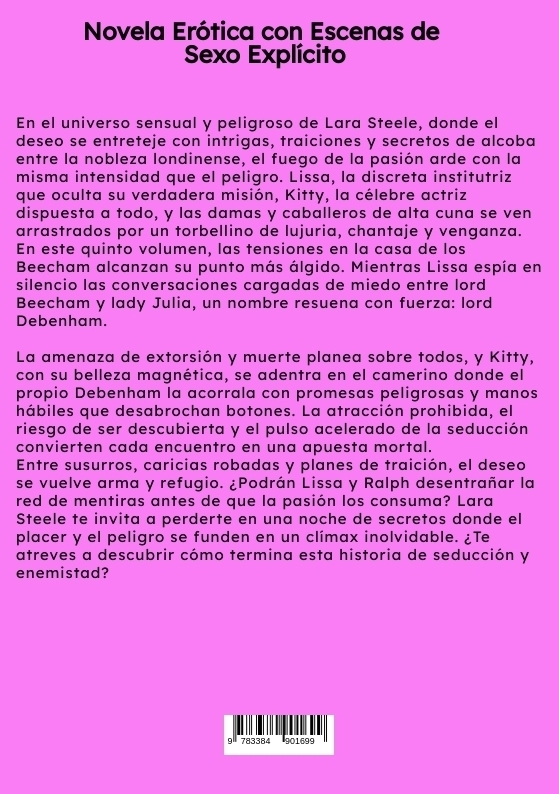 Novela Erótica con Escenas de Sexo Explícito

En el universo sensual y peligroso de Lara Steele, donde el deseo se entreteje con intrigas, traiciones y secretos de alcoba entre la nobleza londinense, el fuego de la pasión arde con la misma intensidad que el peligro. Lissa, la discreta institutriz que oculta su verdadera misión, Kitty, la célebre actriz dispuesta a todo, y las damas y caballeros de alta cuna se ven arrastrados por un torbellino de lujuria, chantaje y venganza. En este quinto volumen, las tensiones en la casa de los Beecham alcanzan su punto más álgido. Mientras Lissa espía en silencio las conversaciones cargadas de miedo entre lord Beecham y lady Julia, un nombre resuena con fuerza: lord Debenham.

La amenaza de extorsión y muerte planea sobre todos, y Kitty, con su belleza magnética, se adentra en el camerino donde el propio Debenham la acorrala con promesas peligrosas y manos hábiles que desabrochan botones. La atracción prohibida, el riesgo de ser descubierta y el pulso acelerado de la seducción convierten cada encuentro en una apuesta mortal.
Entre susurros, caricias robadas y planes de traición, el deseo se vuelve arma y refugio. ¿Podrán Lissa y Ralph desentrañar la red de mentiras antes de que la pasión los consuma? Lara Steele te invita a perderte en una noche de secretos donde el placer y el peligro se funden en un clímax inolvidable. ¿Te atreves a descubrir cómo termina esta historia de seducción y enemistad?

9 783384 901699